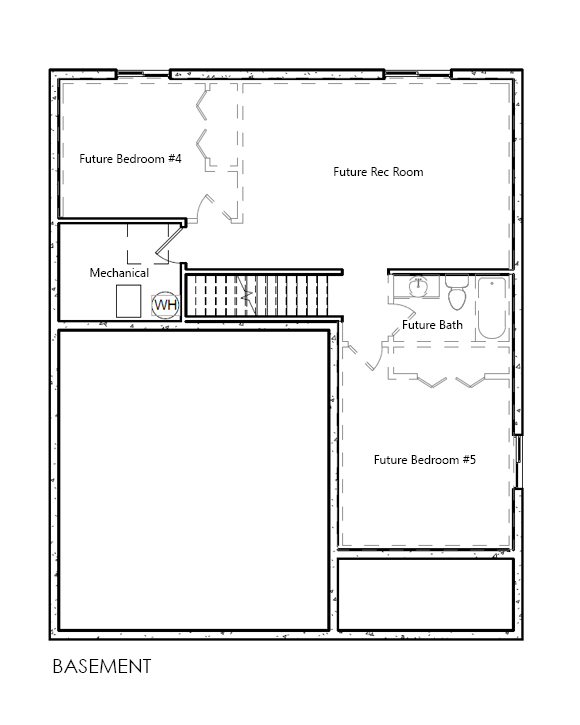 Future Bedroom #4

Future Rec Room

Mechanical

WH

Future Bath

Future Bedroom #5

BASEMENT